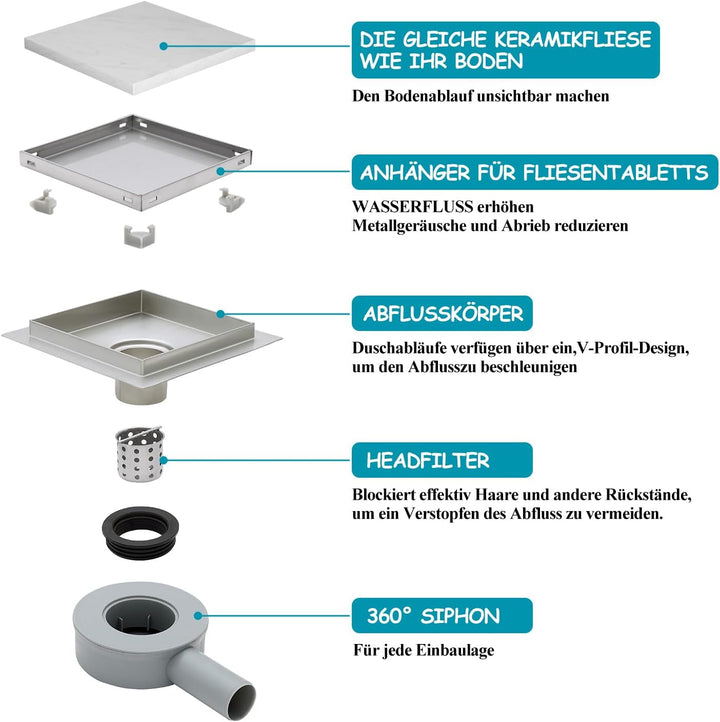 DIE GLEICHE KERAMIKFLIESE WIE IHR BODEN

Den Bodenablauf unsichtbar machen

ANHÄNGER FÜR FLIESENTABLETTS

WASSERFLUSS erhöhen
Metallgeräusche und Abrieb reduzieren

ABFLUSSKÖRPER

Duschabläufe verfügen über ein,V-Profil-Design, um den Abflusszu beschleunigen

HEADFILTER

Blockiert effektiv Haare und andere Rückstände, um ein Verstopfen des Abfluss zu vermeiden.

360° SIPHON

Für jede Einbaulage